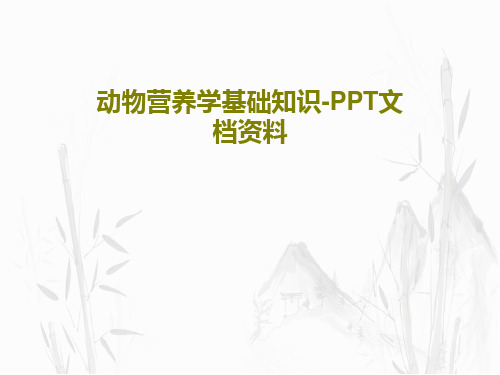 动物营养学基础知识-PPT文档资料